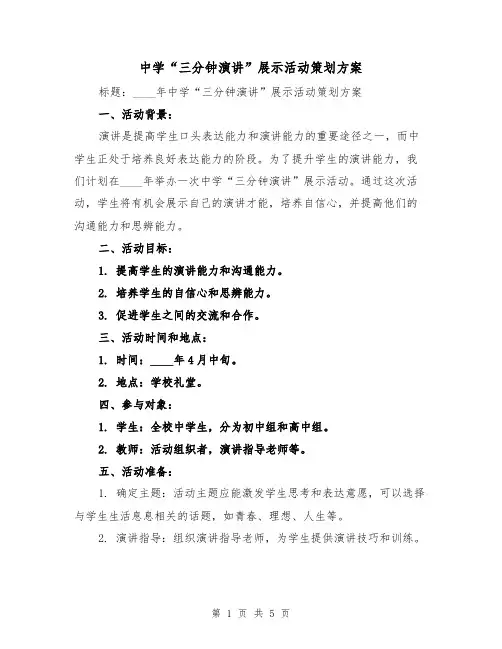 中学“三分钟演讲”展示活动策划方案

标题：____年中学“三分钟演讲”展示活动策划方案

一、活动背景：

演讲是提高学生口头表达能力和演讲能力的重要途径之一，而中学生正处于培养良好表达能力的阶段。为了提升学生的演讲能力，我们计划在____年举办一次中学“三分钟演讲”展示活动。通过这次活动，学生将有机会展示自己的演讲才能，培养自信心，并提高他们的沟通能力和思辨能力。

二、活动目标：

1. 提高学生的演讲能力和沟通能力。

2. 培养学生的自信心和思辨能力。

3. 促进学生之间的交流和合作。

三、活动时间和地点：

1. 时间：____年4月中旬。

2. 地点：学校礼堂。

四、参与对象：

1. 学生：全校中学生，分为初中组和高中组。

2. 教师：活动组织者，演讲指导老师等。

五、活动准备：

1. 确定主题：活动主题应能激发学生思考和表达意愿，可以选择与学生生活息息相关的话题，如青春、理想、人生等。

2. 演讲指导：组织演讲指导老师，为学生提供演讲技巧和训练。

第 1 页 共 5 页